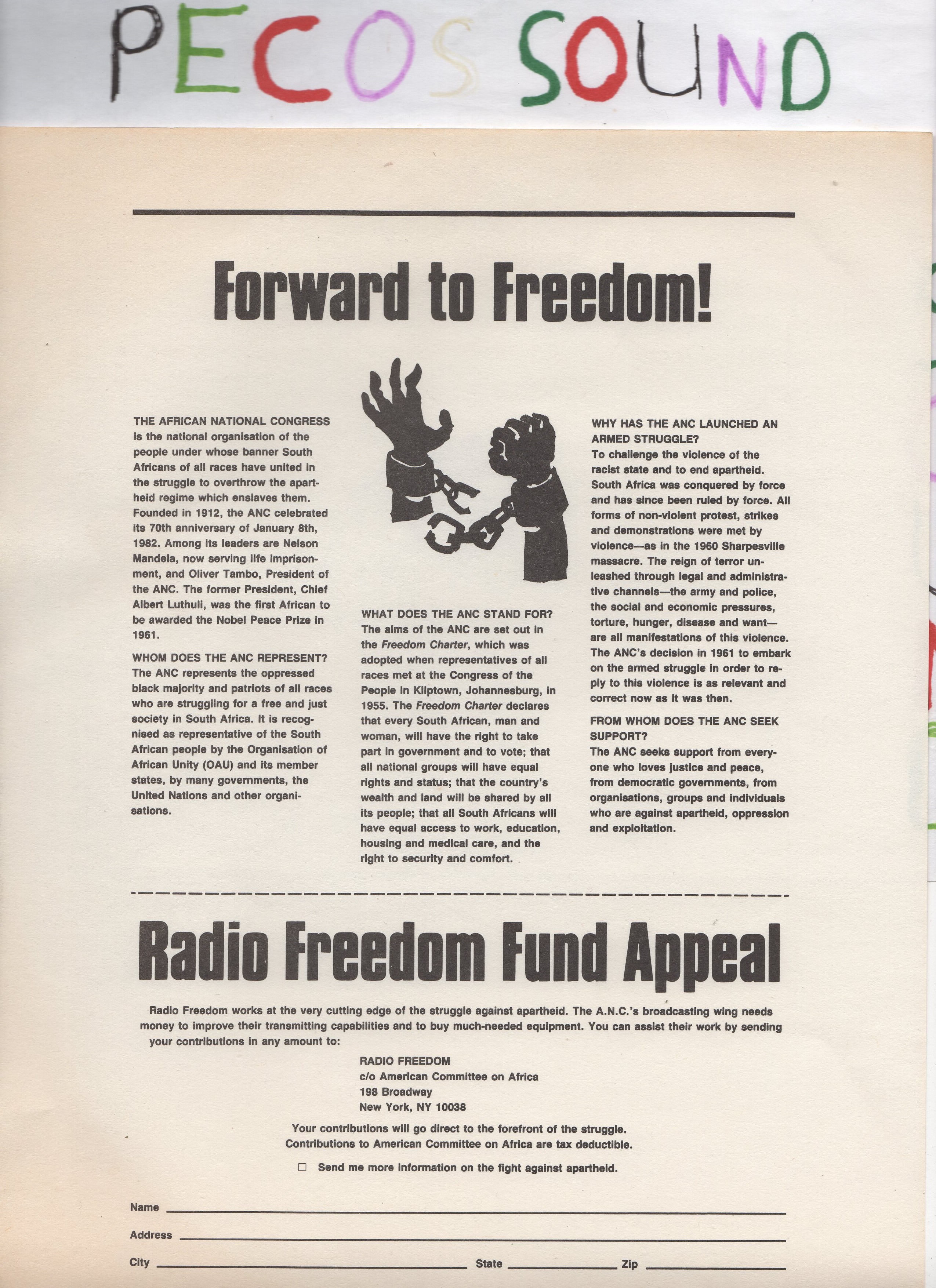 PECOS SOUND

Forward to Freedom!

THE AFRICAN NATIONAL CONGRESS is the national organisation of the people under whose banner South Africans of all races have united in the struggle to overthrow the apartheid regime which enslaves them. Founded in 1912, the ANC celebrated its 70th anniversary of January 8th, 1982. Among its leaders are Nelson Mandela, now serving life imprisonment, and Oliver Tambo, President of the ANC. The former President, Chief Albert Luthuli, was the first African to be awarded the Nobel Peace Prize in 1961.

WHOM DOES THE ANC REPRESENT? The ANC represents the oppressed black majority and patriots of all races who are struggling for a free and just society in South Africa. It is recognised as representative of the South African people by the Organisation of African Unity (OAU) and its member states, by many governments, the United Nations and other organisations.

WHAT DOES THE ANC STAND FOR? The aims of the ANC are set out in the Freedom Charter, which was adopted when representatives of all races met at the Congress of the People in Kliptown, Johannesburg, in 1955. The Freedom Charter declares that every South African, man and woman, will have the right to take part in government and to vote; that all national groups will have equal rights and status; that the country's wealth and land will be shared by all its people; that all South Africans will have equal access to work, education, housing and medical care, and the right to security and comfort.

WHY HAS THE ANC LAUNCHED AN ARMED STRUGGLE? To challenge the violence of the racist state and to end apartheid. South Africa was conquered by force and has since been ruled by force. All forms of non-violent protest, strikes and demonstrations were met by violence—as in the 1960 Sharpesville massacre. The reign of terror unleashed through legal and administrative channels—the army and police, the social and economic pressures, torture, hunger, disease and want—are all manifestations of this violence. The ANC's decision in 1961 to embark on the armed struggle in order to reply to this violence is as relevant and correct now as it was then.

FROM WHOM DOES THE ANC SEEK SUPPORT? The ANC seeks support from everyone who loves justice and peace, from democratic governments, from organisations, groups and individuals who are against apartheid, oppression and exploitation.

Radio Freedom Fund Appeal

Radio Freedom works at the very cutting edge of the struggle against apartheid. The A.N.C.'s broadcasting wing needs money to improve their transmitting capabilities and to buy much-needed equipment. You can assist their work by sending your contributions in any amount to:

RADIO FREEDOM
c/o American Committee on Africa
198 Broadway
New York, NY 10038

Your contributions will go direct to the forefront of the struggle.
Contributions to American Committee on Africa are tax deductible.

☐ Send me more information on the fight against apartheid.

Name
Address
City State Zip